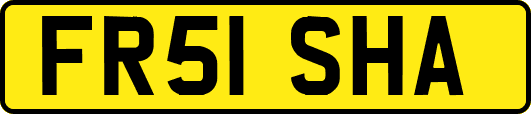 FR51 SHA